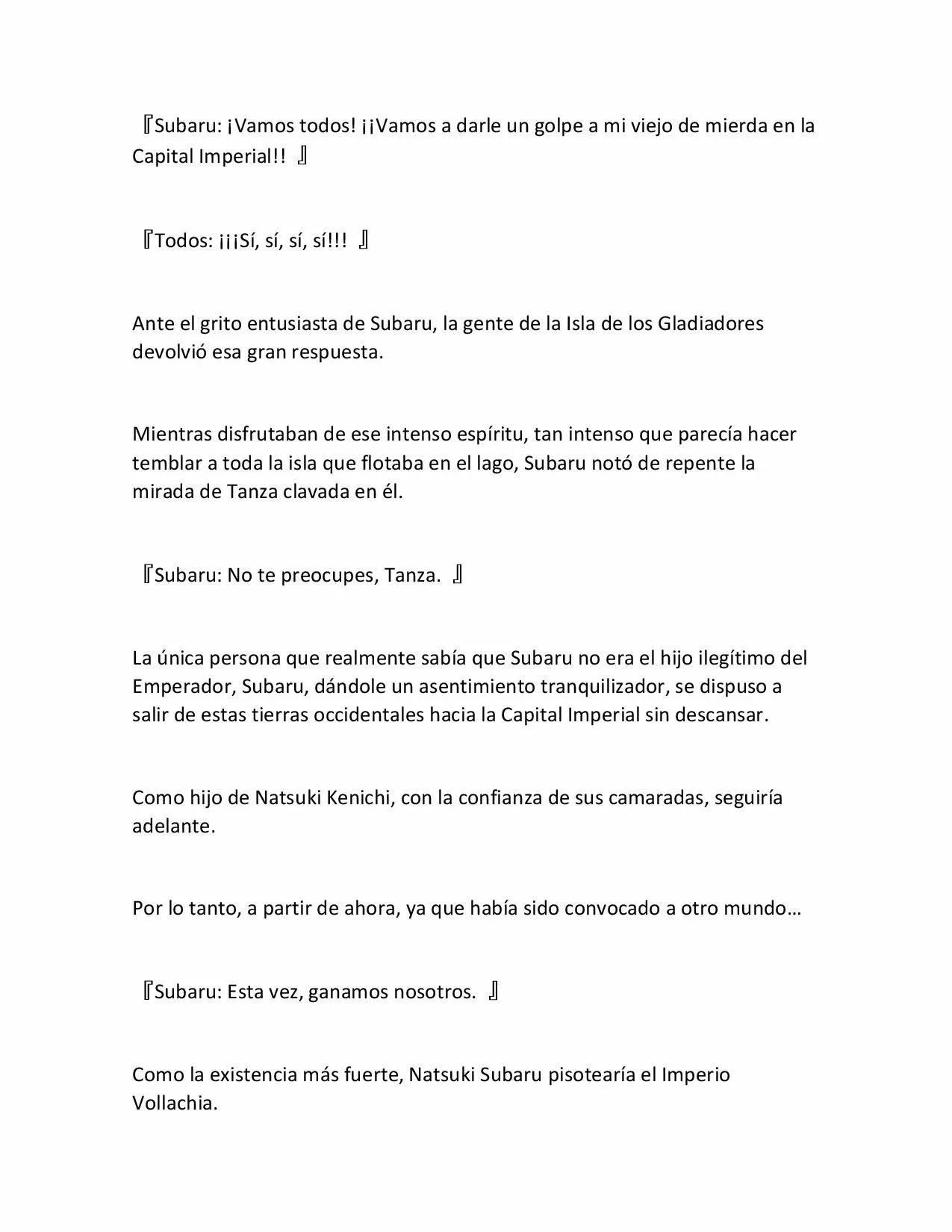 『Subaru: ¡Vamos todos! ¡¡Vamos a darle un golpe a mi viejo de mierda en la Capital Imperial!! 』

『Todos: ¡¡¡Sí, sí, sí, sí!!! 』

Ante el grito entusiasta de Subaru, la gente de la Isla de los Gladiadores devolvió esa gran respuesta.

Mientras disfrutaban de ese intenso espíritu, tan intenso que parecía hacer temblar a toda la isla que flotaba en el lago, Subaru notó de repente la mirada de Tanza clavada en él.

『Subaru: No te preocupes, Tanza. 』

La única persona que realmente sabía que Subaru no era el hijo ilegítimo del Emperador, Subaru, dándole un asentimiento tranquilizador, se dispuso a salir de estas tierras occidentales hacia la Capital Imperial sin descansar.

Como hijo de Natsuki Kenichi, con la confianza de sus camaradas, seguiría adelante.

Por lo tanto, a partir de ahora, ya que había sido convocado a otro mundo…

『Subaru: Esta vez, ganamos nosotros. 』

Como la existencia más fuerte, Natsuki Subaru pisotearía el Imperio Vollachia.